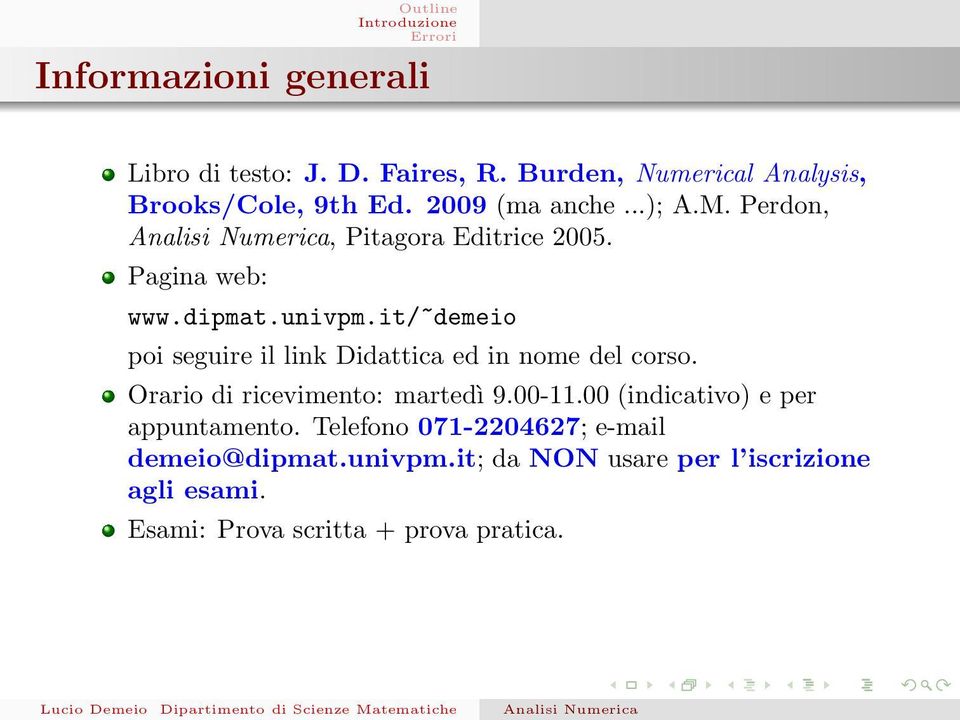 Outline
Introduzione
Errori

Informazioni generali

Libro di testo: J. D. Faires, R. Burden, Numerical Analysis, Brooks/Cole, 9th Ed. 2009 (ma anche ...); A.M. Perdon, Analisi Numerica, Pitagora Editrice 2005.

Pagina web:

www.dipmat.univpm.it/~demeio

poi seguire il link Didattica ed in nome del corso.

Orario di ricevimento: martedì 9.00-11.00 (indicativo) e per appuntamento. Telefono 071-2204627; e-mail demeio@dipmat.univpm.it; da NON usare per l'iscrizione agli esami.

Esami: Prova scritta + prova pratica.

Lucio Demeio Dipartimento di Scienze Matematiche Analisi Numerica